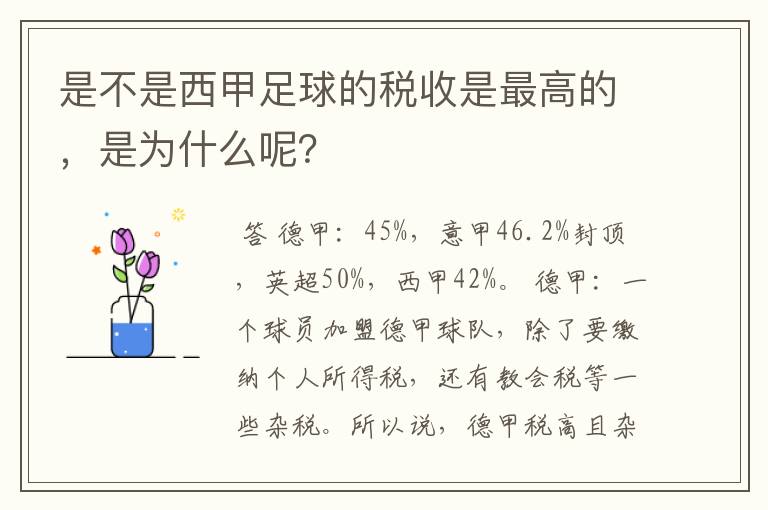 是不是西甲足球的税收是最高的，是为什么呢?

答 德甲：45%，意甲46.2%封顶，英超50%，西甲42%。 德甲：一个球员加盟德甲球队，除了要缴纳个人所得税，还有教会税等一些杂税。所以说，德甲税高且杂